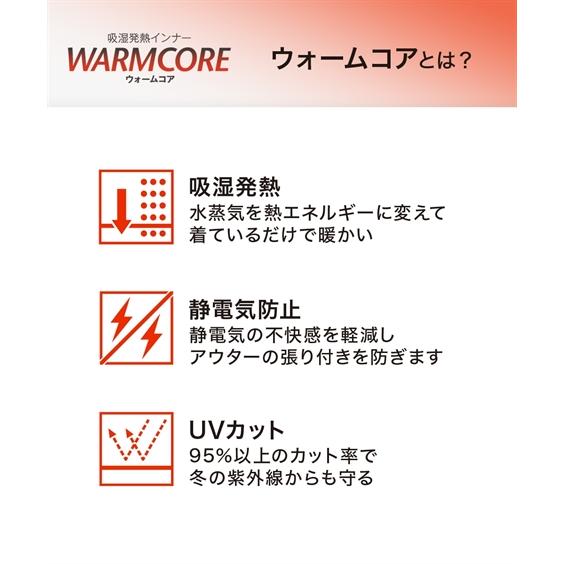 吸湿発熱インナー
WARMCORE
ウォームコア

ウォームコアとは？

吸湿発熱
水蒸気を熱エネルギーに変えて
着ているだけで暖かい

静電気防止
静電気の不快感を軽減し
アウターの張り付きを防ぎます

UVカット
95%以上のカット率で
冬の紫外線からも守る